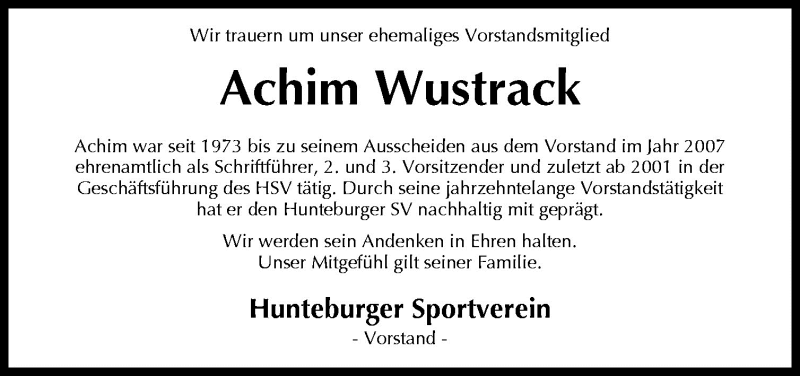 Wir trauern um unser ehemaliges Vorstandsmitglied

Achim Wustrack

Achim war seit 1973 bis zu seinem Ausscheiden aus dem Vorstand im Jahr 2007 ehrenamtlich als Schriftführer, 2. und 3. Vorsitzender und zuletzt ab 2001 in der Geschäftsführung des HSV tätig. Durch seine jahrzehntelange Vorstandstätigkeit hat er den Hunteburger SV nachhaltig mit geprägt.

Wir werden sein Andenken in Ehren halten.
Unser Mitgefühl gilt seiner Familie.

Hunteburger Sportverein
- Vorstand -